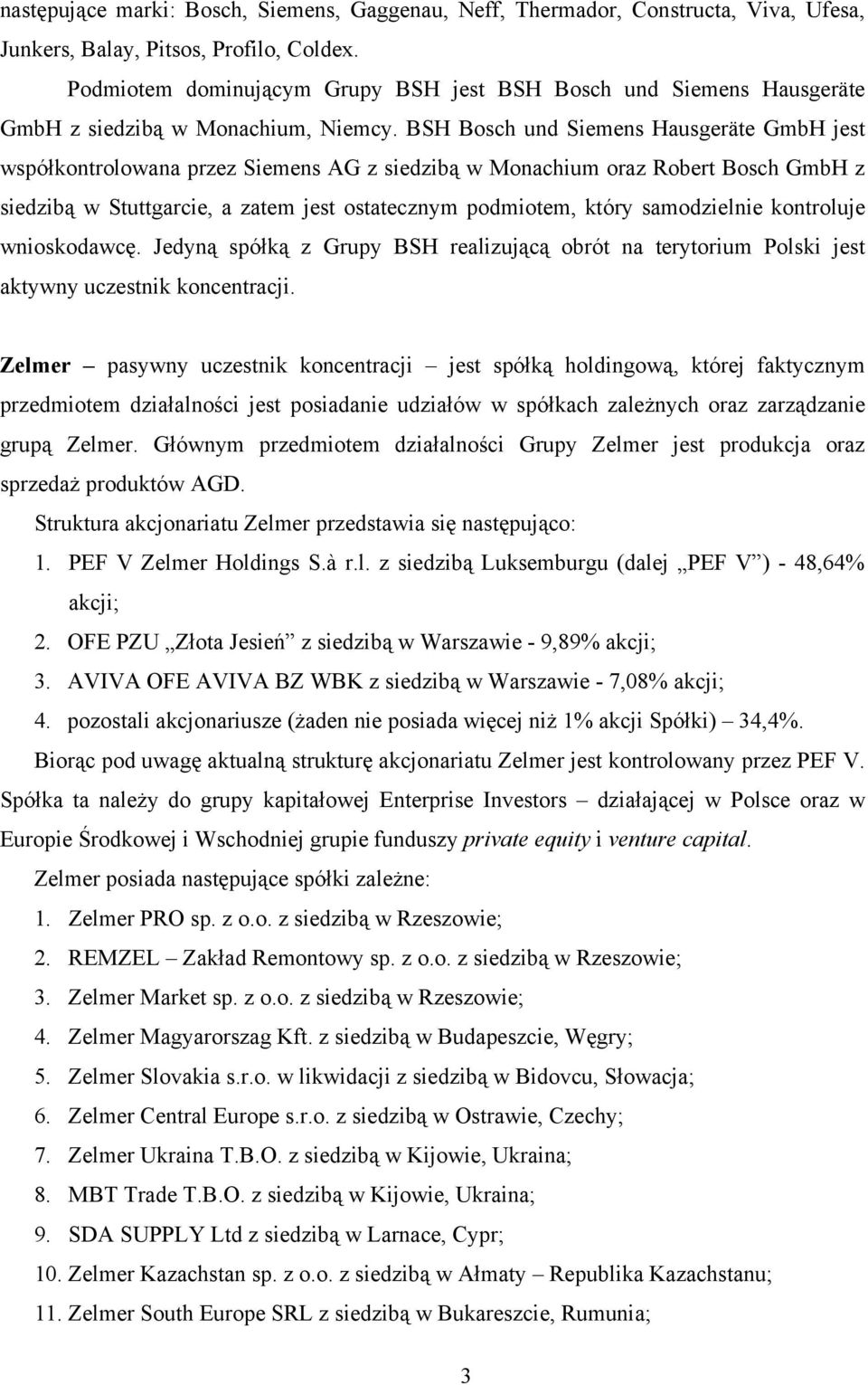 następujące marki: Bosch, Siemens, Gaggenau, Neff, Thermador, Constructa, Viva, Ufesa, Junkers, Balay, Pitsos, Profilo, Coldex.

Podmiotem dominującym Grupy BSH jest BSH Bosch und Siemens Hausgeräte GmbH z siedzibą w Monachium, Niemcy. BSH Bosch und Siemens Hausgeräte GmbH jest współkontrolowana przez Siemens AG z siedzibą w Monachium oraz Robert Bosch GmbH z siedzibą w Stuttgarcie, a zatem jest ostatecznym podmiotem, który samodzielnie kontroluje wnioskodawcę. Jedyną spółką z Grupy BSH realizującą obrót na terytorium Polski jest aktywny uczestnik koncentracji.

Zelmer – pasywny uczestnik koncentracji – jest spółką holdingową, której faktycznym przedmiotem działalności jest posiadanie udziałów w spółkach zależnych oraz zarządzanie grupą Zelmer. Głównym przedmiotem działalności Grupy Zelmer jest produkcja oraz sprzedaż produktów AGD.

Struktura akcjonariatu Zelmer przedstawia się następująco:
1. PEF V Zelmer Holdings S.à r.l. z siedzibą Luksemburgu (dalej „PEF V”) - 48,64% akcji;
2. OFE PZU „Złota Jesień” z siedzibą w Warszawie - 9,89% akcji;
3. AVIVA OFE AVIVA BZ WBK z siedzibą w Warszawie - 7,08% akcji;
4. pozostali akcjonariusze (żaden nie posiada więcej niż 1% akcji Spółki) – 34,4%.

Biorąc pod uwagę aktualną strukturę akcjonariatu Zelmer jest kontrolowany przez PEF V. Spółka ta należy do grupy kapitałowej Enterprise Investors – działającej w Polsce oraz w Europie Środkowej i Wschodniej grupie funduszy private equity i venture capital.

Zelmer posiada następujące spółki zależne:
1. Zelmer PRO sp. z o.o. z siedzibą w Rzeszowie;
2. REMZEL – Zakład Remontowy sp. z o.o. z siedzibą w Rzeszowie;
3. Zelmer Market sp. z o.o. z siedzibą w Rzeszowie;
4. Zelmer Magyarorszag Kft. z siedzibą w Budapeszcie, Węgry;
5. Zelmer Slovakia s.r.o. w likwidacji z siedzibą w Bidovcu, Słowacja;
6. Zelmer Central Europe s.r.o. z siedzibą w Ostrawie, Czechy;
7. Zelmer Ukraina T.B.O. z siedzibą w Kijowie, Ukraina;
8. MBT Trade T.B.O. z siedzibą w Kijowie, Ukraina;
9. SDA SUPPLY Ltd z siedzibą w Larnace, Cypr;
10. Zelmer Kazachstan sp. z o.o. z siedzibą w Ałmaty – Republika Kazachstanu;
11. Zelmer South Europe SRL z siedzibą w Bukareszcie, Rumunia;

3